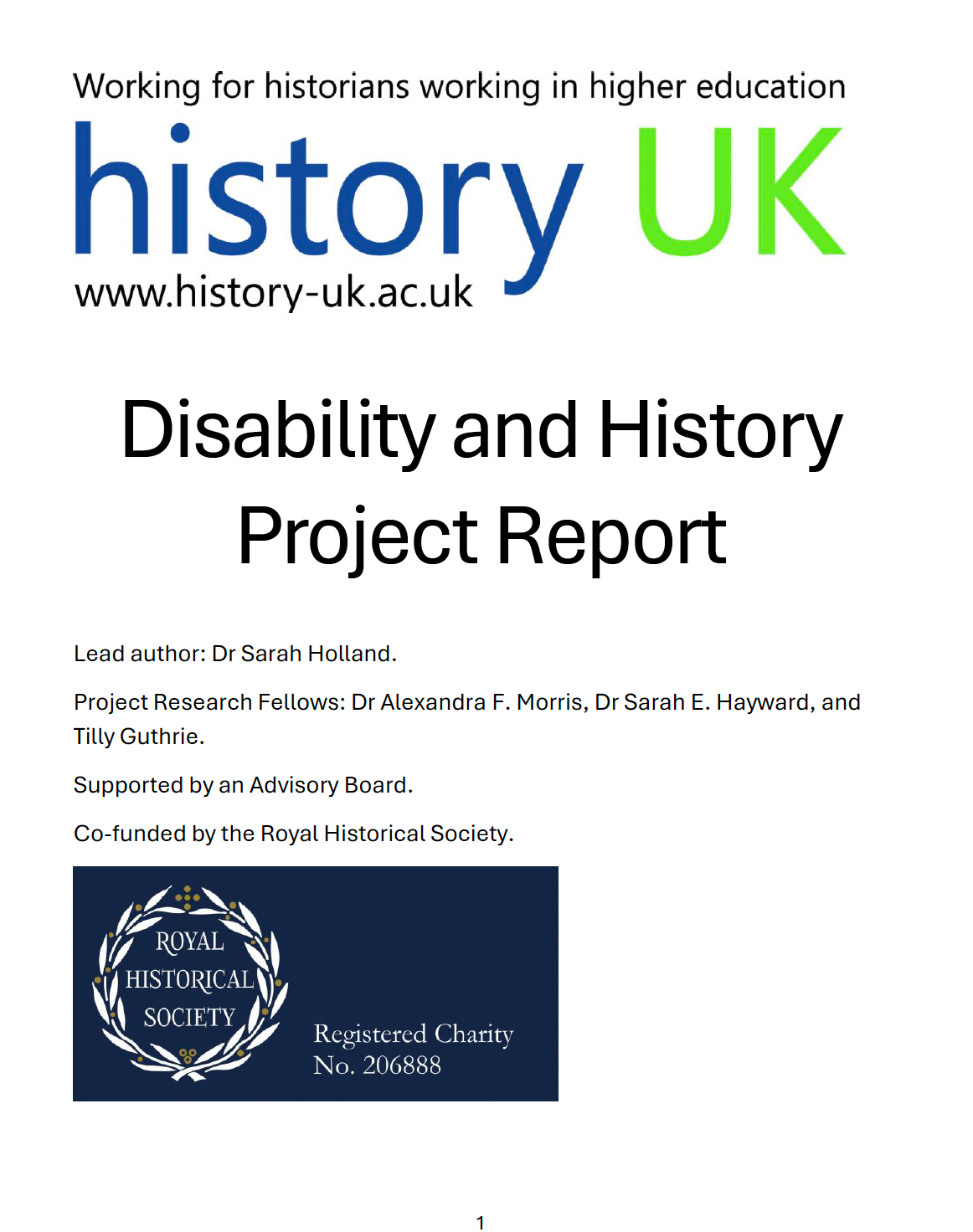 Working for historians working in higher education
history UK
www.history-uk.ac.uk

Disability and History Project Report

Lead author: Dr Sarah Holland.

Project Research Fellows: Dr Alexandra F. Morris, Dr Sarah E. Hayward, and Tilly Guthrie.

Supported by an Advisory Board.

Co-funded by the Royal Historical Society.

ROYAL HISTORICAL SOCIETY

Registered Charity No. 206888

1